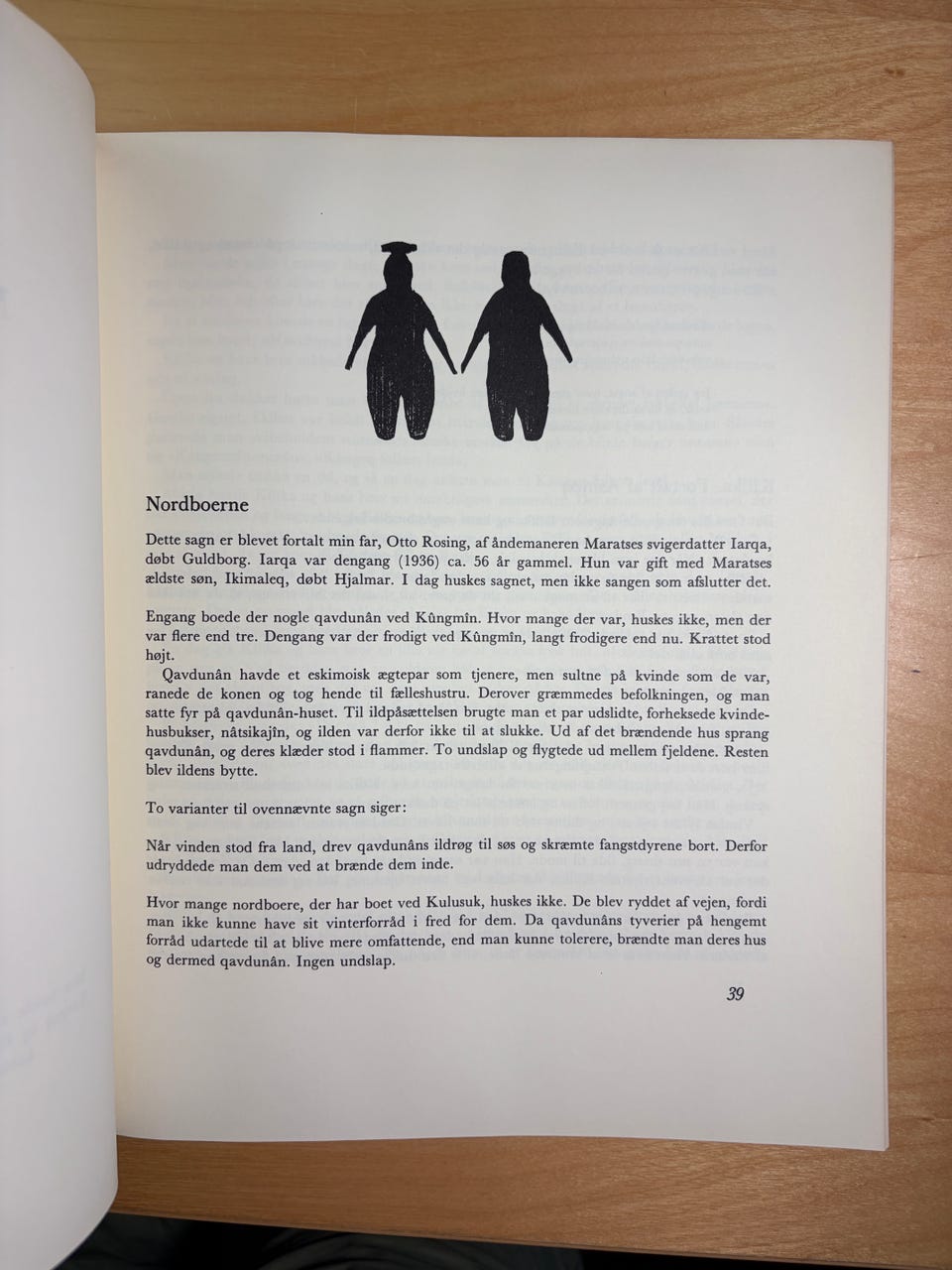 Nordboerne

Dette sagn er blevet fortalt min far, Otto Rosing, af åndemaneren Maratses svigerdatter Iarqa, døbt Guldborg. Iarqa var dengang (1936) ca. 56 år gammel. Hun var gift med Maratses ældste søn, Ikimaleq, døbt Hjalmar. I dag huskes sagnet, men ikke sangen som afslutter det.

Engang boede der nogle qavdunân ved Kûngmîn. Hvor mange der var, huskes ikke, men der var flere end tre. Dengang var der frodigt ved Kûngmîn, langt frodigere end nu. Krattet stod højt.

Qavdunân havde et eskimoisk ægtepar som tjenere, men sultne på kvinde som de var, ranede de konen og tog hende til fælleshustru. Derover græmmedes befolkningen, og man satte fyr på qavdunân-huset. Til ildpåsættelsen brugte man et par udslidte, forheksede kvindehusbukser, nâtsikajîn, og ilden var derfor ikke til at slukke. Ud af det brændende hus sprang qavdunân, og deres klæder stod i flammer. To undslap og flygtede ud mellem fjeldene. Resten blev ildens bytte.

To varianter til ovennævnte sagn siger:

Når vinden stod fra land, drev qavdunâns ildrøg til søs og skræmte fangstdyrene bort. Derfor udryddede man dem ved at brænde dem inde.

Hvor mange nordboere, der har boet ved Kulusuk, huskes ikke. De blev ryddet af vejen, fordi man ikke kunne have sit vinterforråd i fred for dem. Da qavdunâns tyverier på hengemt forråd udartede til at blive mere omfattende, end man kunne tolerere, brændte man deres hus og dermed qavdunân. Ingen undslap.

39